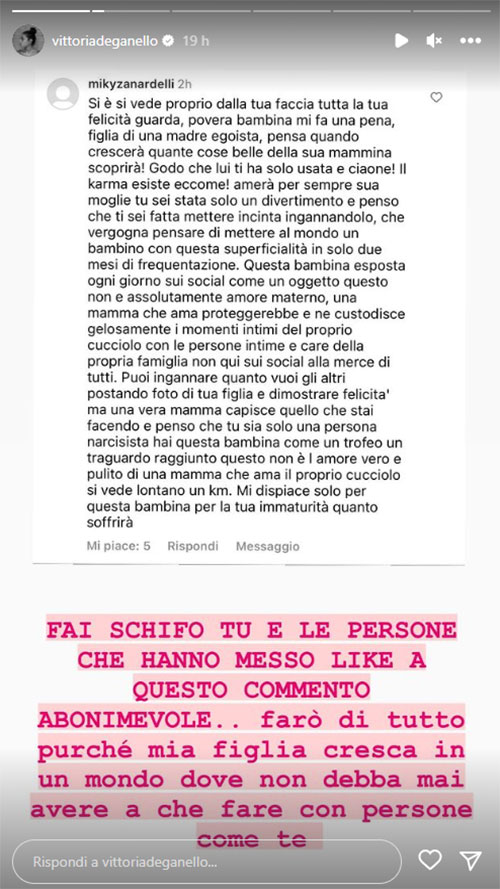 vittoriadeganello 19 h

mikyzanardelli 2h
Si è si vede proprio dalla tua faccia tutta la tua felicità guarda, povera bambina mi fa una pena, figlia di una madre egoista, pensa quando crescerà quante cose belle della sua mammina scoprirà! Godo che lui ti ha solo usata e ciaone! Il karma esiste eccome! amerà per sempre sua moglie tu sei stata solo un divertimento e penso che ti sei fatta mettere incinta ingannandolo, che vergogna pensare di mettere al mondo un bambino con questa superficialità in solo due mesi di frequentazione. Questa bambina esposta ogni giorno sui social come un oggetto questo non e assolutamente amore materno, una mamma che ama proteggerebbe e ne custodisce gelosamente i momenti intimi del proprio cucciolo con le persone intime e care della propria famiglia non qui sui social alla merce di tutti. Puoi ingannare quanto vuoi gli altri postando foto di tua figlia e dimostrare felicita' ma una vera mamma capisce quello che stai facendo e penso che tu sia solo una persona narcisista hai questa bambina come un trofeo un traguardo raggiunto questo non è l amore vero e pulito di una mamma che ama il proprio cucciolo si vede lontano un km. Mi dispiace solo per questa bambina per la tua immaturità quanto soffrirà
Mi piace: 5 Rispondi Messaggio

FAI SCHIFO TU E LE PERSONE CHE HANNO MESSO LIKE A QUESTO COMMENTO ABONIMEVOLE.. farò di tutto purché mia figlia cresca in un mondo dove non debba mai avere a che fare con persone come te

Rispondi a vittoriadeganello...